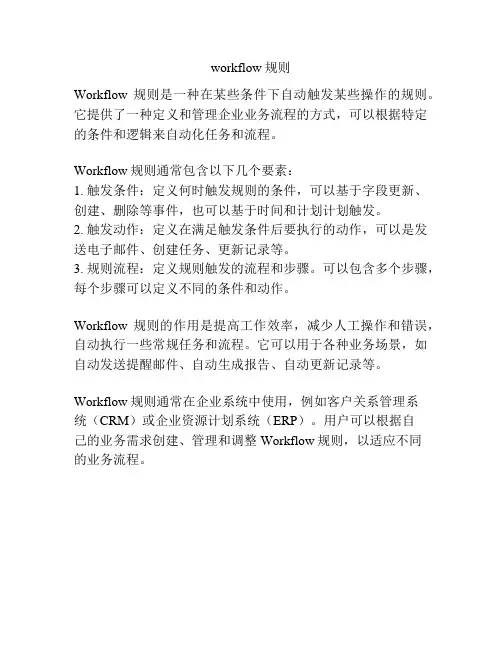 workflow规则

Workflow规则是一种在某些条件下自动触发某些操作的规则。它提供了一种定义和管理企业业务流程的方式，可以根据特定的条件和逻辑来自动化任务和流程。

Workflow规则通常包含以下几个要素：
1.触发条件：定义何时触发规则的条件，可以基于字段更新、创建、删除等事件，也可以基于时间和计划计划触发。
2.触发动作：定义在满足触发条件后要执行的动作，可以是发送电子邮件、创建任务、更新记录等。
3.规则流程：定义规则触发的流程和步骤。可以包含多个步骤，每个步骤可以定义不同的条件和动作。

Workflow规则的作用是提高工作效率，减少人工操作和错误，自动执行一些常规任务和流程。它可以用于各种业务场景，如自动发送提醒邮件、自动生成报告、自动更新记录等。

Workflow规则通常在企业系统中使用，例如客户关系管理系统（CRM）或企业资源计划系统（ERP）。用户可以根据自己的业务需求创建、管理和调整Workflow规则，以适应不同的业务流程。